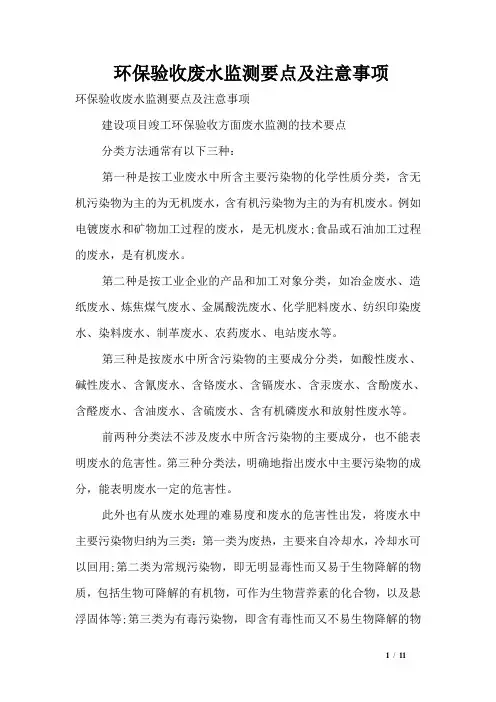 环保验收废水监测要点及注意事项

环保验收废水监测要点及注意事项

建设项目竣工环保验收方面废水监测的技术要点

分类方法通常有以下三种：

第一种是按工业废水中所含主要污染物的化学性质分类，含无机污染物为主的为无机废水，含有机污染物为主的为有机废水。例如电镀废水和矿物加工过程的废水，是无机废水;食品或石油加工过程的废水，是有机废水。

第二种是按工业企业的产品和加工对象分类，如冶金废水、造纸废水、炼焦煤气废水、金属酸洗废水、化学肥料废水、纺织印染废水、染料废水、制革废水、农药废水、电站废水等。

第三种是按废水中所含污染物的主要成分分类，如酸性废水、碱性废水、含氰废水、含铬废水、含镉废水、含汞废水、含酚废水、含醛废水、含油废水、含硫废水、含有机磷废水和放射性废水等。

前两种分类法不涉及废水中所含污染物的主要成分，也不能表明废水的危害性。第三种分类法，明确地指出废水中主要污染物的成分，能表明废水一定的危害性。

此外也有从废水处理的难易度和废水的危害性出发，将废水中主要污染物归纳为三类：第一类为废热，主要来自冷却水，冷却水可以回用;第二类为常规污染物，即无明显毒性而又易于生物降解的物质，包括生物可降解的有机物，可作为生物营养素的化合物，以及悬浮固体等;第三类为有毒污染物，即含有毒性而又不易生物降解的物

1 / 11